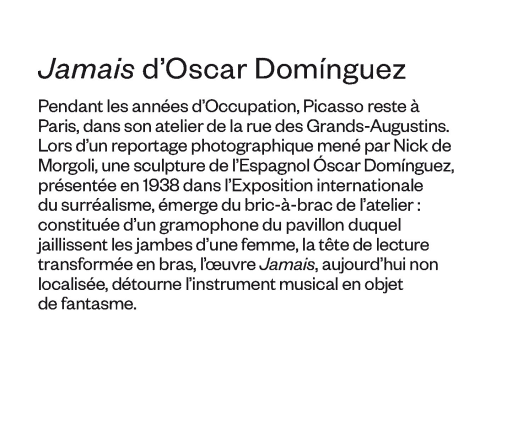 Jamais d’Oscar Domínguez

Pendant les années d’Occupation, Picasso reste à Paris, dans son atelier de la rue des Grands-Augustins. Lors d’un reportage photographique mené par Nick de Morgoli, une sculpture de l’Espagnol Óscar Domínguez, présentée en 1938 dans l’Exposition internationale du surréalisme, émerge du bric-à-brac de l’atelier : constituée d’un gramophone du pavillon duquel jaillissent les jambes d’une femme, la tête de lecture transformée en bras, l’œuvre Jamais, aujourd’hui non localisée, détourne l’instrument musical en objet de fantasme.